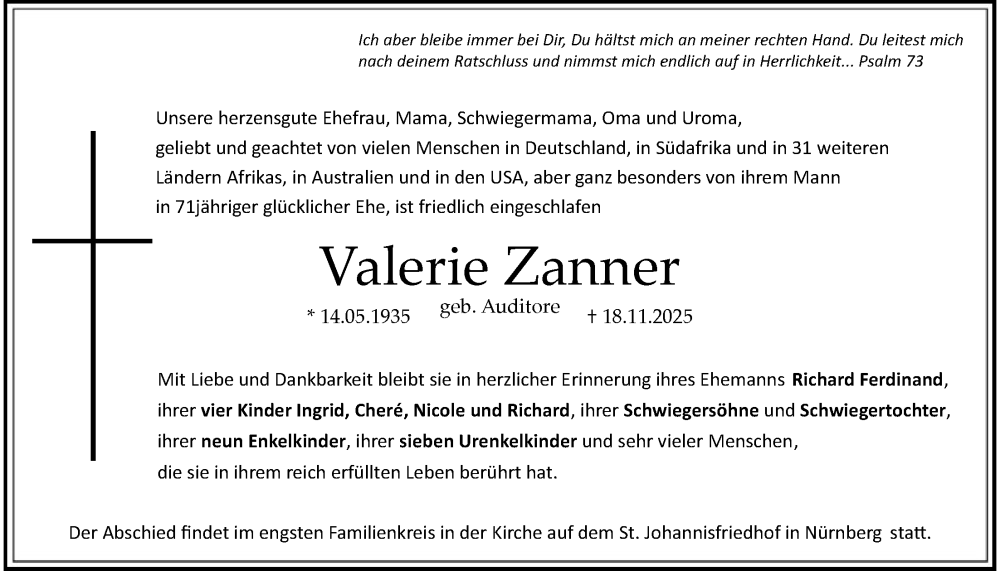 Ich aber bleibe immer bei Dir, Du hältst mich an meiner rechten Hand. Du leitest mich nach deinem Ratschluss und nimmst mich endlich auf in Herrlichkeit... Psalm 73

Unsere herzensgute Ehefrau, Mama, Schwiegermama, Oma und Uroma, geliebt und geachtet von vielen Menschen in Deutschland, in Südafrika und in 31 weiteren Ländern Afrikas, in Australien und in den USA, aber ganz besonders von ihrem Mann in 71jähriger glücklicher Ehe, ist friedlich eingeschlafen

Valerie Zanner

* 14.05.1935 geb. Auditore † 18.11.2025

Mit Liebe und Dankbarkeit bleibt sie in herzlicher Erinnerung ihres Ehemanns Richard Ferdinand, ihrer vier Kinder Ingrid, Cheré, Nicole und Richard, ihrer Schwiegersöhne und Schwiegertochter, ihrer neun Enkelkinder, ihrer sieben Urenkelkinder und sehr vieler Menschen, die sie in ihrem reich erfüllten Leben berührt hat.

Der Abschied findet im engsten Familienkreis in der Kirche auf dem St. Johannisfriedhof in Nürnberg statt.